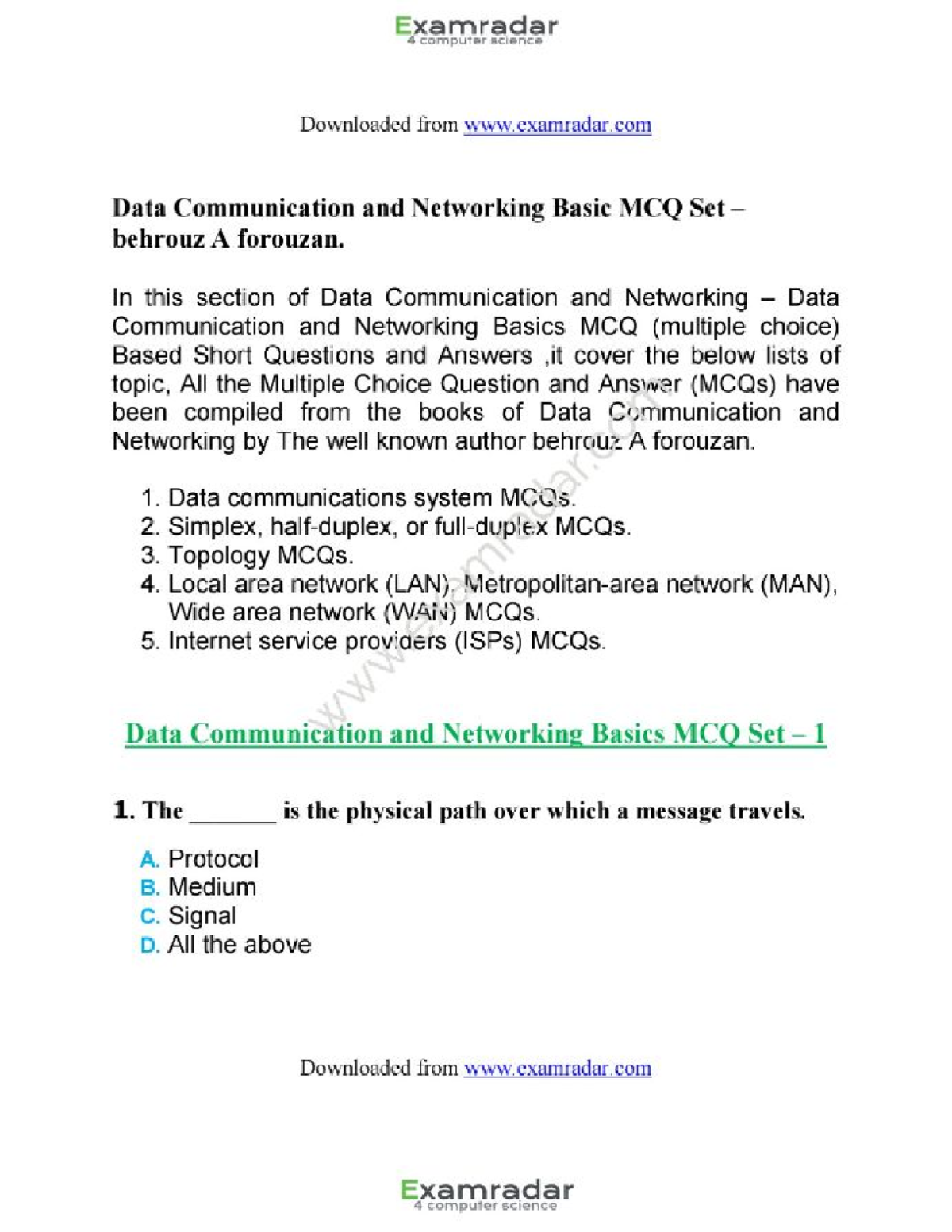 Examradar
4 computer science

Downloaded from www.examradar.com

Data Communication and Networking Basic MCQ Set – behrouz A forouzan.

In this section of Data Communication and Networking – Data Communication and Networking Basics MCQ (multiple choice) Based Short Questions and Answers ,it cover the below lists of topic, All the Multiple Choice Question and Answer (MCQs) have been compiled from the books of Data Communication and Networking by The well known author behrouz A forouzan.

1. Data communications system MCQs.
2. Simplex, half-duplex, or full-duplex MCQs.
3. Topology MCQs.
4. Local area network (LAN), Metropolitan-area network (MAN), Wide area network (WAN) MCQs.
5. Internet service providers (ISPs) MCQs.

www.examradar.com

Data Communication and Networking Basics MCQ Set – 1

1. The _______ is the physical path over which a message travels.

A. Protocol
B. Medium
C. Signal
D. All the above

Downloaded from www.examradar.com

Examradar
4 computer science